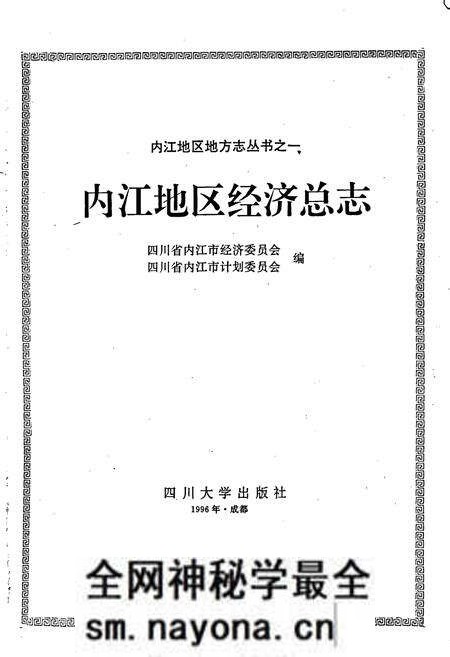 内江地区地方志丛书之一

内江地区经济总志

四川省内江市经济委员会
四川省内江市计划委员会 编

四川大学出版社
1996年·成都

全网神秘学最全
sm.nayona.cn